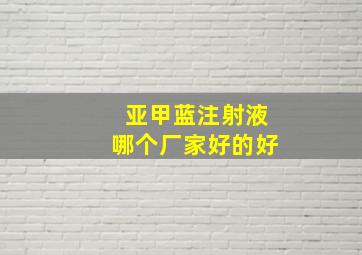 亚甲蓝注射液
哪个厂家好的好